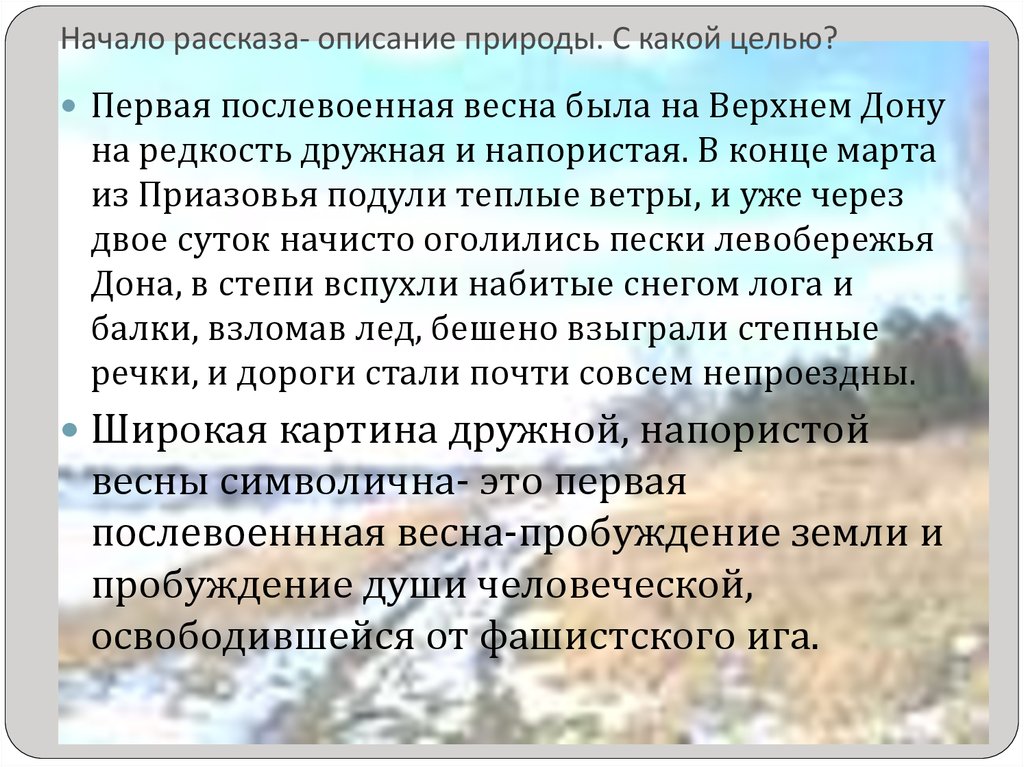 Начало рассказа- описание природы. С какой целью?

Первая послевоенная весна была на Верхнем Дону на редкость дружная и напористая. В конце марта из Приазовья подули теплые ветры, и уже через двое суток начисто оголились пески левобережья Дона, в степи вспухли набитые снегом лога и балки, взломав лед, бешено взыграли степные речки, и дороги стали почти совсем непроездны.

Широкая картина дружной, напористой весны символична- это первая послевоеннная весна-пробуждение земли и пробуждение души человеческой, освободившейся от фашистского ига.